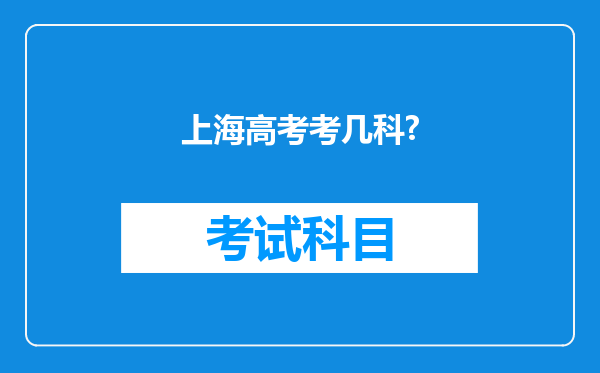 上海高考考几科?

考试科目